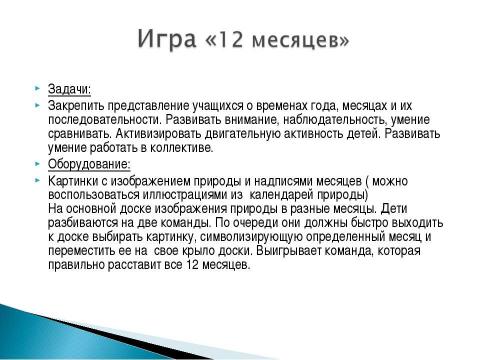 Игра «12 месяцев»

Задачи:

Закрепить представление учащихся о временах года, месяцах и их последовательности. Развивать внимание, наблюдательность, умение сравнивать. Активизировать двигательную активность детей. Развивать умение работать в коллективе.

Оборудование:

Картинки с изображением природы и надписями месяцев ( можно воспользоваться иллюстрациями из календарей природы)
На основной доске изображения природы в разные месяцы. Дети разбиваются на две команды. По очереди они должны быстро выходить к доске выбирать картинку, символизирующую определенный месяц и переместить ее на свое крыло доски. Выигрывает команда, которая правильно расставит все 12 месяцев.